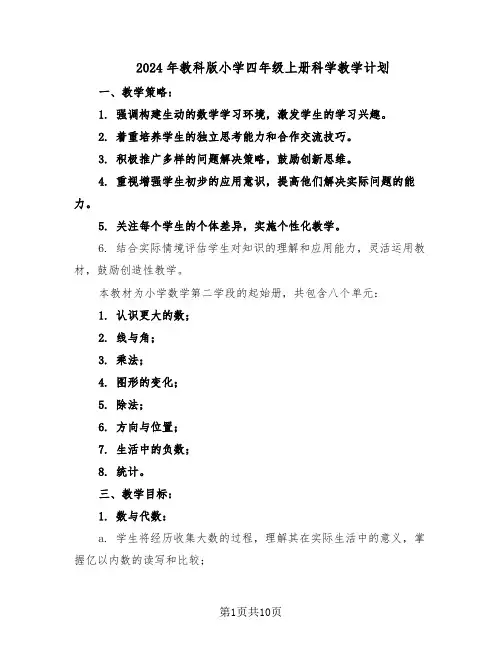 2024年教科版小学四年级上册科学教学计划

一、教学策略：

1. 强调构建生动的数学学习环境，激发学生的学习兴趣。

2. 着重培养学生的独立思考能力和合作交流技巧。

3. 积极推广多样的问题解决策略，鼓励创新思维。

4. 重视增强学生初步的应用意识，提高他们解决实际问题的能力。

5. 关注每个学生的个体差异，实施个性化教学。

6. 结合实际情境评估学生对知识的理解和应用能力，灵活运用教材，鼓励创造性教学。

本教材为小学数学第二学段的起始册，共包含八个单元：

1. 认识更大的数；

2. 线与角；

3. 乘法；

4. 图形的变化；

5. 除法；

6. 方向与位置；

7. 生活中的负数；

8. 统计。

三、教学目标：

1. 数与代数：

a. 学生将经历收集大数的过程，理解其在实际生活中的意义，掌握亿以内数的读写和比较；

第1页共10页